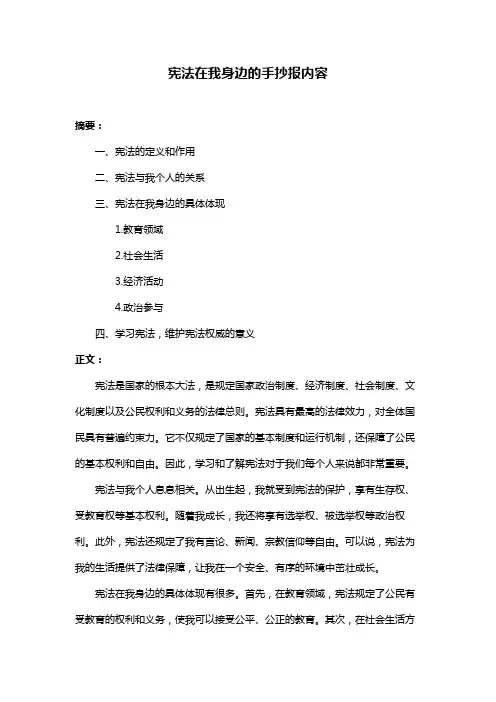 宪法在我身边的手抄报内容

摘要：

一、宪法的定义和作用

二、宪法与我个人的关系

三、宪法在我身边的具体体现

1.教育领域

2.社会生活

3.经济活动

4.政治参与

四、学习宪法，维护宪法权威的意义

正文：

宪法是国家的根本大法，是规定国家政治制度、经济制度、社会制度、文化制度以及公民权利和义务的法律总则。宪法具有最高的法律效力，对全体国民具有普遍约束力。它不仅规定了国家的基本制度和运行机制，还保障了公民的基本权利和自由。因此，学习和了解宪法对于我们每个人来说都非常重要。

宪法与我个人息息相关。从出生起，我就受到宪法的保护，享有生存权、受教育权等基本权利。随着我成长，我还将享有选举权、被选举权等政治权利。此外，宪法还规定了我有言论、新闻、宗教信仰等自由。可以说，宪法为我的生活提供了法律保障，让我在一个安全、有序的环境中茁壮成长。

宪法在我身边的具体体现有很多。首先，在教育领域，宪法规定了公民有受教育的权利和义务，使我可以接受公平、公正的教育。其次，在社会生活方